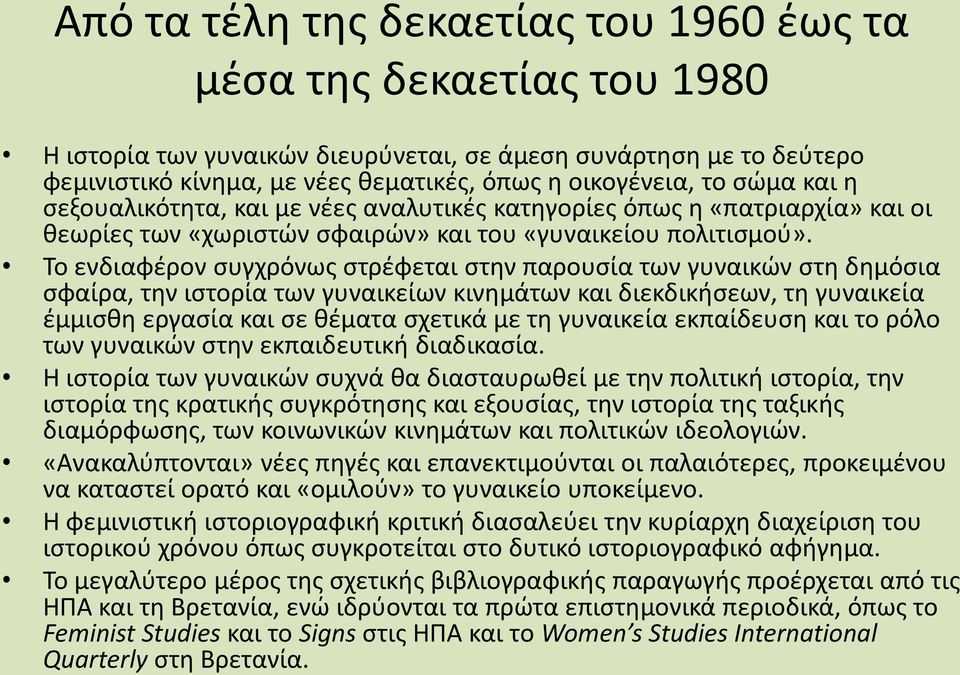 Από τα τέλη της δεκαετίας του 1960 έως τα μέσα της δεκαετίας του 1980

• Η ιστορία των γυναικών διευρύνεται, σε άμεση συνάρτηση με το δεύτερο φεμινιστικό κίνημα, με νέες θεματικές, όπως η οικογένεια, το σώμα και η σεξουαλικότητα, και με νέες αναλυτικές κατηγορίες όπως η «πατριαρχία» και οι θεωρίες των «χωριστών σφαιρών» και του «γυναικείου πολιτισμού».

• Το ενδιαφέρον συγχρόνως στρέφεται στην παρουσία των γυναικών στη δημόσια σφαίρα, την ιστορία των γυναικείων κινημάτων και διεκδικήσεων, τη γυναικεία έμμισθη εργασία και σε θέματα σχετικά με τη γυναικεία εκπαίδευση και το ρόλο των γυναικών στην εκπαιδευτική διαδικασία.

• Η ιστορία των γυναικών συχνά θα διασταυρωθεί με την πολιτική ιστορία, την ιστορία της κρατικής συγκρότησης και εξουσίας, την ιστορία της ταξικής διαμόρφωσης, των κοινωνικών κινημάτων και πολιτικών ιδεολογιών.

• «Ανακαλύπτονται» νέες πηγές και επανεκτιμούνται οι παλαιότερες, προκειμένου να καταστεί ορατό και «ομιλούν» το γυναικείο υποκείμενο.

• Η φεμινιστική ιστοριογραφική κριτική διασαλεύει την κυρίαρχη διαχείριση του ιστορικού χρόνου όπως συγκροτείται στο δυτικό ιστοριογραφικό αφήγημα.

• Το μεγαλύτερο μέρος της σχετικής βιβλιογραφικής παραγωγής προέρχεται από τις ΗΠΑ και τη Βρετανία, ενώ ιδρύονται τα πρώτα επιστημονικά περιοδικά, όπως το Feminist Studies και το Signs στις ΗΠΑ και το Women's Studies International Quarterly στη Βρετανία.